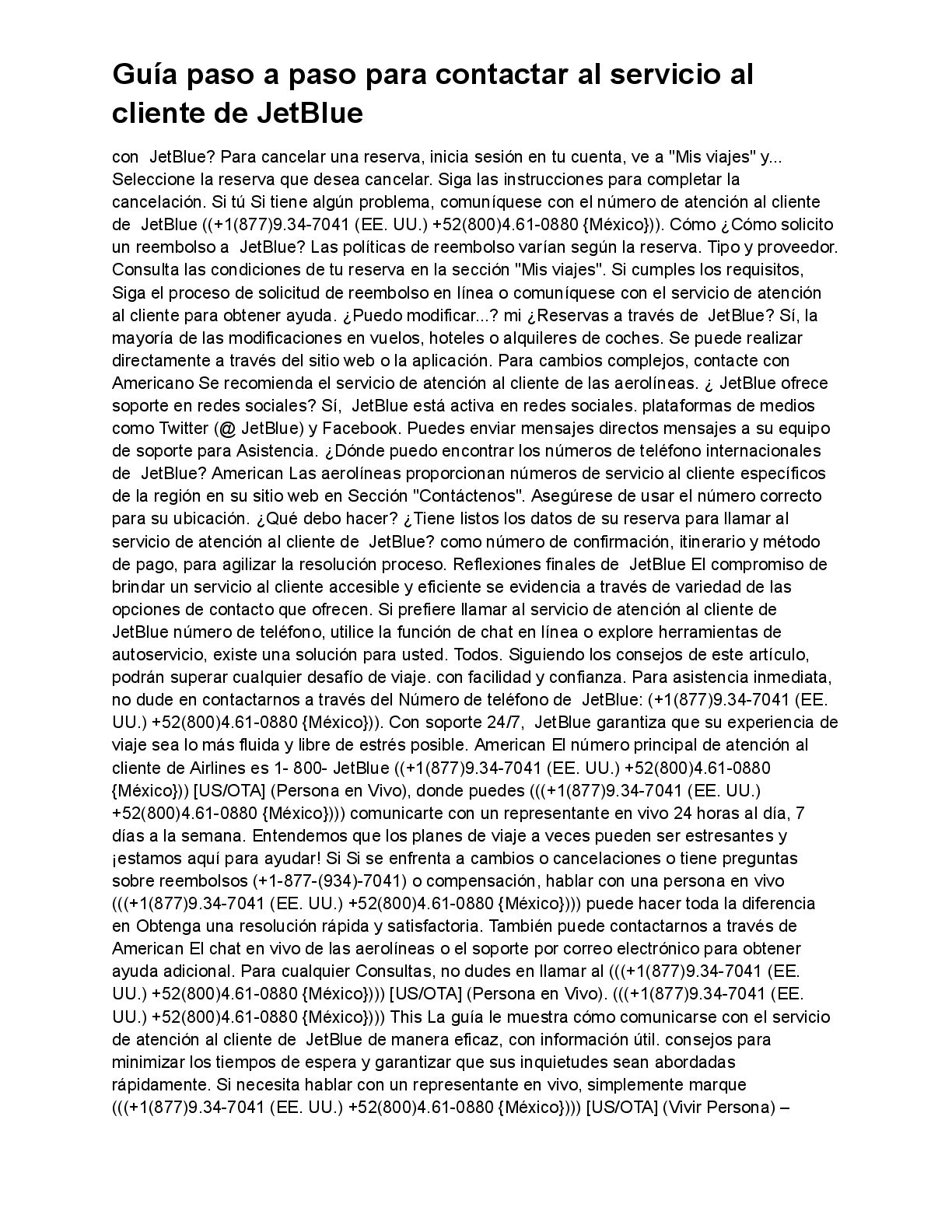 Guía paso a paso para contactar al servicio al cliente de JetBlue

con JetBlue? Para cancelar una reserva, inicia sesión en tu cuenta, ve a "Mis viajes" y... Seleccione la reserva que desea cancelar. Siga las instrucciones para completar la cancelación. Si tú Si tiene algún problema, comuníquese con el número de atención al cliente de JetBlue ((+1(877)9.34-7041 (EE. UU.) +52(800)4.61-0880 {México})). Cómo ¿Cómo solicito un reembolso a JetBlue? Las políticas de reembolso varían según la reserva. Tipo y proveedor. Consulta las condiciones de tu reserva en la sección "Mis viajes". Si cumples los requisitos, Siga el proceso de solicitud de reembolso en línea o comuníquese con el servicio de atención al cliente para obtener ayuda. ¿Puedo modificar...? mi ¿Reservas a través de JetBlue? Sí, la mayoría de las modificaciones en vuelos, hoteles o alquileres de coches. Se puede realizar directamente a través del sitio web o la aplicación. Para cambios complejos, contacte con Americano Se recomienda el servicio de atención al cliente de las aerolíneas. ¿ JetBlue ofrece soporte en redes sociales? Sí, JetBlue está activa en redes sociales. plataformas de medios como Twitter (@ JetBlue) y Facebook. Puedes enviar mensajes directos mensajes a su equipo de soporte para Asistencia. ¿Dónde puedo encontrar los números de teléfono internacionales de JetBlue? American Las aerolíneas proporcionan números de servicio al cliente específicos de la región en su sitio web en Sección "Contáctenos". Asegúrese de usar el número correcto para su ubicación. ¿Qué debo hacer? ¿Tiene listos los datos de su reserva para llamar al servicio de atención al cliente de JetBlue? como número de confirmación, itinerario y método de pago, para agilizar la resolución proceso. Reflexiones finales de JetBlue El compromiso de brindar un servicio al cliente accesible y eficiente se evidencia a través de variedad de las opciones de contacto que ofrecen. Si prefiere llamar al servicio de atención al cliente de JetBlue número de teléfono, utilice la función de chat en línea o explore herramientas de autoservicio, existe una solución para usted. Todos. Siguiendo los consejos de este artículo, podrán superar cualquier desafío de viaje. con facilidad y confianza. Para asistencia inmediata, no dude en contactarnos a través del Número de teléfono de JetBlue: (+1(877)9.34-7041 (EE. UU.) +52(800)4.61-0880 {México})). Con soporte 24/7, JetBlue garantiza que su experiencia de viaje sea lo más fluida y libre de estrés posible. American El número principal de atención al cliente de Airlines es 1- 800- JetBlue ((+1(877)9.34-7041 (EE. UU.) +52(800)4.61-0880 {México})) [US/OTA] (Persona en Vivo), donde puedes (((+1(877)9.34-7041 (EE. UU.) +52(800)4.61-0880 {México}))) comunicarte con un representante en vivo 24 horas al día, 7 días a la semana. Entendemos que los planes de viaje a veces pueden ser estresantes y ¡estamos aquí para ayudar! Si Si se enfrenta a cambios o cancelaciones o tiene preguntas sobre reembolsos (+1-877-(934)-7041) o compensación, hablar con una persona en vivo (((+1(877)9.34-7041 (EE. UU.) +52(800)4.61-0880 {México}))) puede hacer toda la diferencia en Obtenga una resolución rápida y satisfactoria. También puede contactarnos a través de American El chat en vivo de las aerolíneas o el soporte por correo electrónico para obtener ayuda adicional. Para cualquier Consultas, no dudes en llamar al (((+1(877)9.34-7041 (EE. UU.) +52(800)4.61-0880 {México}))) [US/OTA] (Persona en Vivo). (((+1(877)9.34-7041 (EE. UU.) +52(800)4.61-0880 {México}))) This La guía le muestra cómo comunicarse con el servicio de atención al cliente de JetBlue de manera eficaz, con información útil. consejos para minimizar los tiempos de espera y garantizar que sus inquietudes sean abordadas rápidamente. Si necesita hablar con un representante en vivo, simplemente marque (((+1(877)9.34-7041 (EE. UU.) +52(800)4.61-0880 {México}))) [US/OTA] (Vivir Persona) –